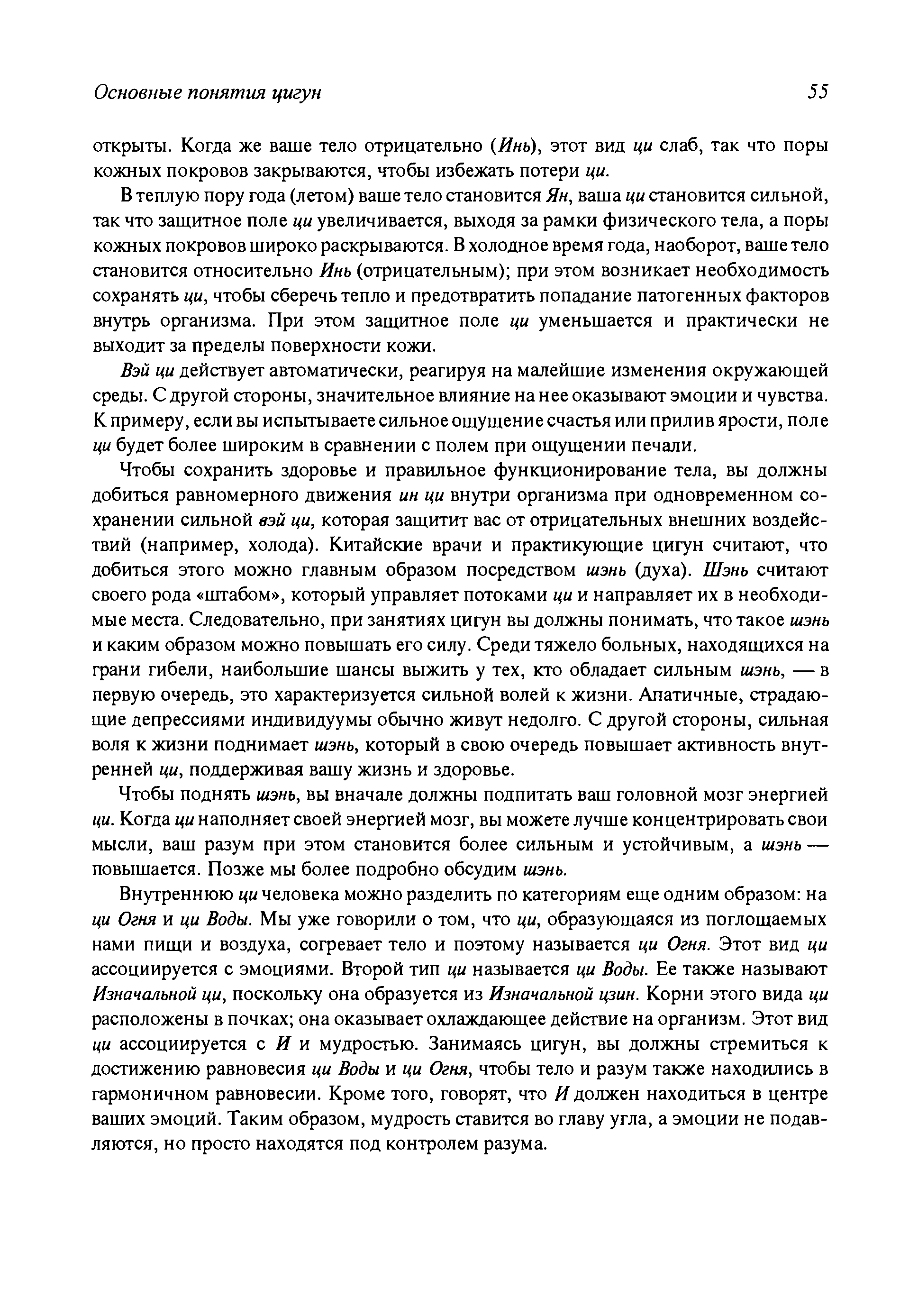 Основные понятия цигун 55

открыты. Когда же ваше тело отрицательно (Инь), этот вид ци слаб, так что поры кожных покровов закрываются, чтобы избежать потери ци.

В теплую пору года (летом) ваше тело становится Ян, ваша ци становится сильной, так что защитное поле ци увеличивается, выходя за рамки физического тела, а поры кожных покровов широко раскрываются. В холодное время года, наоборот, ваше тело становится относительно Инь (отрицательным); при этом возникает необходимость сохранять ци, чтобы сберечь тепло и предотвратить попадание патогенных факторов внутрь организма. При этом защитное поле ци уменьшается и практически не выходит за пределы поверхности кожи.

Вэй ци действует автоматически, реагируя на малейшие изменения окружающей среды. С другой стороны, значительное влияние на нее оказывают эмоции и чувства. К примеру, если вы испытываете сильное ощущение счастья или прилив ярости, поле ци будет более широким в сравнении с полем при ощущении печали.

Чтобы сохранить здоровье и правильное функционирование тела, вы должны добиться равномерного движения ин ци внутри организма при одновременном сохранении сильной вэй ци, которая защитит вас от отрицательных внешних воздействий (например, холода). Китайские врачи и практикующие цигун считают, что добиться этого можно главным образом посредством шэнь (духа). Шэнь считают своего рода «штабом», который управляет потоками ци и направляет их в необходимые места. Следовательно, при занятиях цигун вы должны понимать, что такое шэнь и каким образом можно повышать его силу. Среди тяжело больных, находящихся на грани гибели, наибольшие шансы выжить у тех, кто обладает сильным шэнь, — в первую очередь, это характеризуется сильной волей к жизни. Апатичные, страдающие депрессиями индивидуумы обычно живут недолго. С другой стороны, сильная воля к жизни поднимает шэнь, который в свою очередь повышает активность внутренней ци, поддерживая вашу жизнь и здоровье.

Чтобы поднять шэнь, вы вначале должны подпитать ваш головной мозг энергией ци. Когда ци наполняет своей энергией мозг, вы можете лучше концентрировать свои мысли, ваш разум при этом становится более сильным и устойчивым, а шэнь — повышается. Позже мы более подробно обсудим шэнь.

Внутреннюю ци человека можно разделить по категориям еще одним образом: на ци Огня и ци Воды. Мы уже говорили о том, что ци, образующаяся из поглощаемых нами пищи и воздуха, согревает тело и поэтому называется ци Огня. Этот вид ци ассоциируется с эмоциями. Второй тип ци называется ци Воды. Ее также называют Изначальной ци, поскольку она образуется из Изначальной цзин. Корни этого вида ци расположены в почках; она оказывает охлаждающее действие на организм. Этот вид ци ассоциируется с И и мудростью. Занимаясь цигун, вы должны стремиться к достижению равновесия ци Воды и ци Огня, чтобы тело и разум также находились в гармоничном равновесии. Кроме того, говорят, что И должен находиться в центре ваших эмоций. Таким образом, мудрость ставится во главу угла, а эмоции не подавляются, но просто находятся под контролем разума.